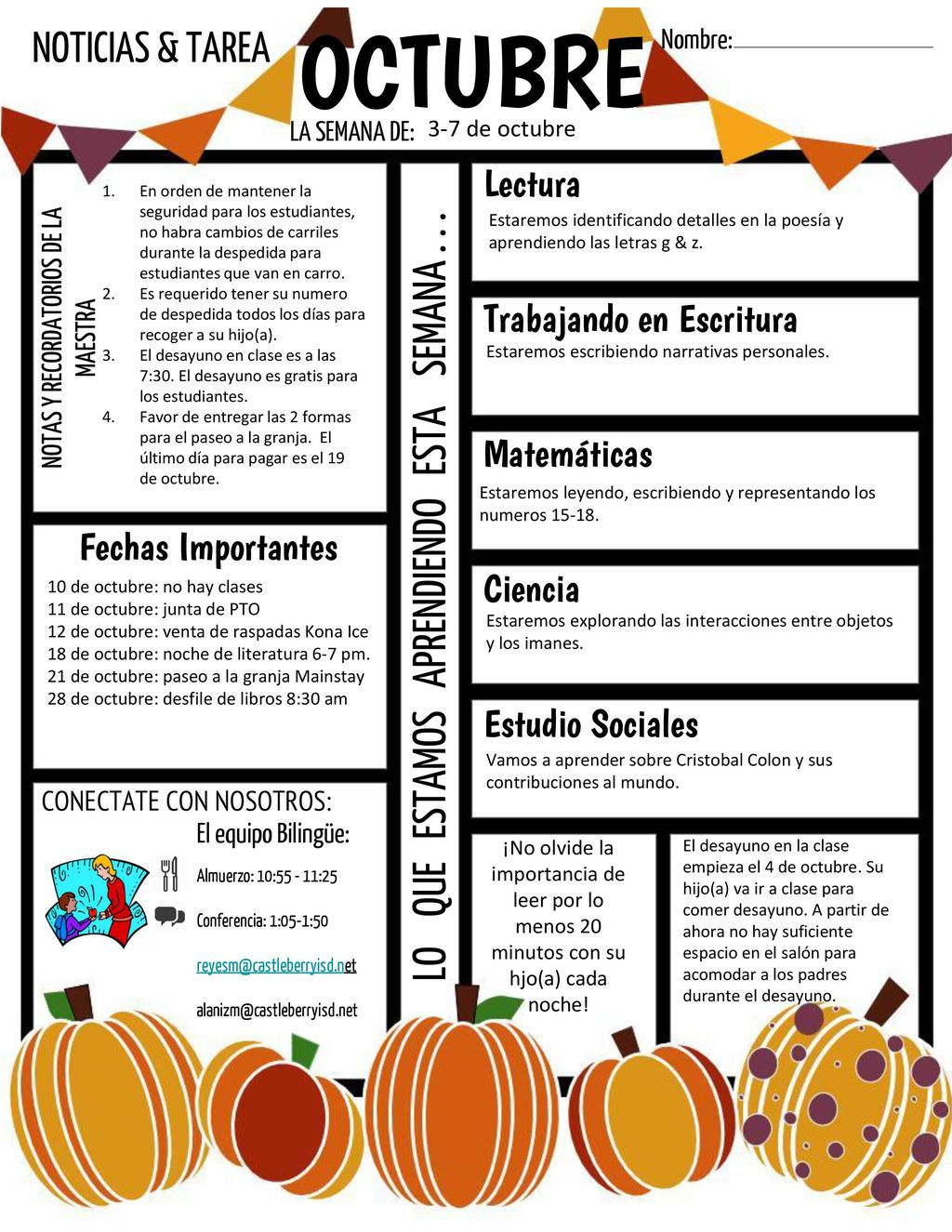 NOTICIAS & TAREA

OCTUBRE

Nombre:

LA SEMANA DE: 3-7 de octubre

NOTAS Y RECORDATORIOS DE LA MAESTRA

1. En orden de mantener la seguridad para los estudiantes, no habra cambios de carriles durante la despedida para estudiantes que van en carro.
2. Es requerido tener su numero de despedida todos los días para recoger a su hijo(a).
3. El desayuno en clase es a las 7:30. El desayuno es gratis para los estudiantes.
4. Favor de entregar las 2 formas para el paseo a la granja. El último día para pagar es el 19 de octubre.

Fechas Importantes

10 de octubre: no hay clases
11 de octubre: junta de PTO
12 de octubre: venta de raspadas Kona Ice
18 de octubre: noche de literatura 6-7 pm.
21 de octubre: paseo a la granja Mainstay
28 de octubre: desfile de libros 8:30 am

CONECTATE CON NOSOTROS:

El equipo Bilingüe:

Almuerzo: 10:55 - 11:25

Conferencia: 1:05-1:50

reyesm@castleberryisd.net

alanizm@castleberryisd.net

LO QUE ESTAMOS APRENDIENDO ESTA SEMANA…

Lectura
Estaremos identificando detalles en la poesía y aprendiendo las letras g & z.

Trabajando en Escritura
Estaremos escribiendo narrativas personales.

Matemáticas
Estaremos leyendo, escribiendo y representando los numeros 15-18.

Ciencia
Estaremos explorando las interacciones entre objetos y los imanes.

Estudio Sociales
Vamos a aprender sobre Cristobal Colon y sus contribuciones al mundo.

¡No olvide la importancia de leer por lo menos 20 minutos con su hjo(a) cada noche!

El desayuno en la clase empieza el 4 de octubre. Su hijo(a) va ir a clase para comer desayuno. A partir de ahora no hay suficiente espacio en el salón para acomodar a los padres durante el desayuno.